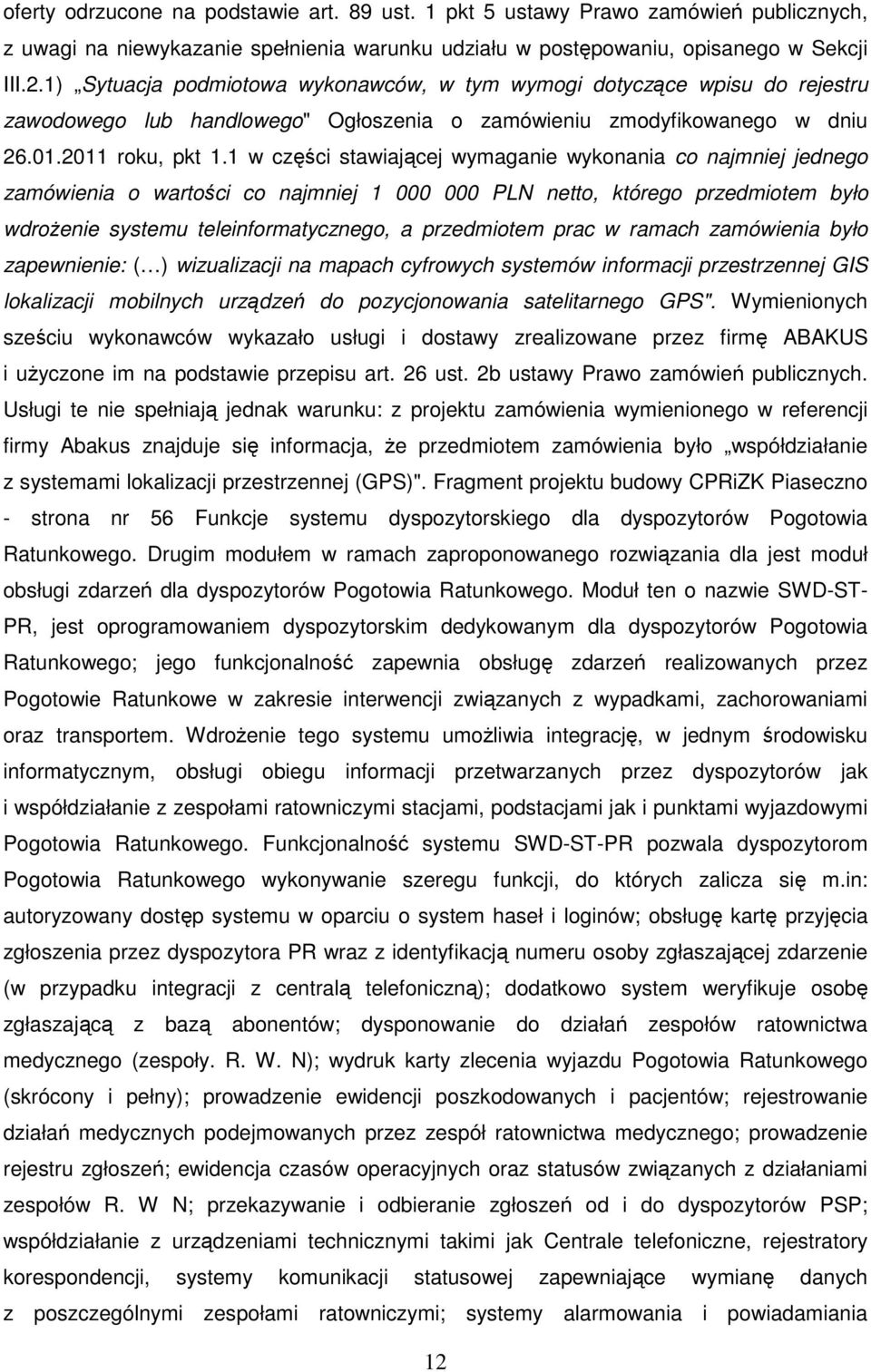 oferty odrzucone na podstawie art. 89 ust. 1 pkt 5 ustawy Prawo zamówień publicznych, z uwagi na niewykazanie spełnienia warunku udziału w postępowaniu, opisanego w Sekcji III.2.1) „Sytuacja podmiotowa wykonawców, w tym wymogi dotyczące wpisu do rejestru zawodowego lub handlowego" Ogłoszenia o zamówieniu zmodyfikowanego w dniu 26.01.2011 roku, pkt 1.1 w części stawiającej wymaganie wykonania co najmniej jednego zamówienia o wartości co najmniej 1 000 000 PLN netto, którego przedmiotem było wdrożenie systemu teleinformatycznego, a przedmiotem prac w ramach zamówienia było zapewnienie: (...) wizualizacji na mapach cyfrowych systemów informacji przestrzennej GIS lokalizacji mobilnych urządzeń do pozycjonowania satelitarnego GPS". Wymienionych sześciu wykonawców wykazało usługi i dostawy zrealizowane przez firmę ABAKUS i użyczone im na podstawie przepisu art. 26 ust. 2b ustawy Prawo zamówień publicznych. Usługi te nie spełniają jednak warunku: z projektu zamówienia wymienionego w referencji firmy Abakus znajduje się informacja, że przedmiotem zamówienia było „współdziałanie z systemami lokalizacji przestrzennej (GPS)". Fragment projektu budowy CPRiZK Piaseczno - strona nr 56 Funkcje systemu dyspozytorskiego dla dyspozytorów Pogotowia Ratunkowego. Drugim modułem w ramach zaproponowanego rozwiązania dla jest moduł obsługi zdarzeń dla dyspozytorów Pogotowia Ratunkowego. Moduł ten o nazwie SWD-ST-PR, jest oprogramowaniem dyspozytorskim dedykowanym dla dyspozytorów Pogotowia Ratunkowego; jego funkcjonalność zapewnia obsługę zdarzeń realizowanych przez Pogotowie Ratunkowe w zakresie interwencji związanych z wypadkami, zachorowaniami oraz transportem. Wdrożenie tego systemu umożliwia integrację, w jednym środowisku informatycznym, obsługi obiegu informacji przetwarzanych przez dyspozytorów jak i współdziałanie z zespołami ratowniczymi stacjami, podstacjami jak i punktami wyjazdowymi Pogotowia Ratunkowego. Funkcjonalność systemu SWD-ST-PR pozwala dyspozytorom Pogotowia Ratunkowego wykonywanie szeregu funkcji, do których zalicza się m.in: autoryzowany dostęp systemu w oparciu o system haseł i loginów; obsługę kartę przyjęcia zgłoszenia przez dyspozytora PR wraz z identyfikacją numeru osoby zgłaszającej zdarzenie (w przypadku integracji z centralą telefoniczną); dodatkowo system weryfikuje osobę zgłaszającą z bazą abonentów; dysponowanie do działań zespołów ratownictwa medycznego (zespoły. R. W. N); wydruk karty zlecenia wyjazdu Pogotowia Ratunkowego (skrócony i pełny); prowadzenie ewidencji poszkodowanych i pacjentów; rejestrowanie działań medycznych podejmowanych przez zespół ratownictwa medycznego; prowadzenie rejestru zgłoszeń; ewidencja czasów operacyjnych oraz statusów związanych z działaniami zespołów R. W N; przekazywanie i odbieranie zgłoszeń od i do dyspozytorów PSP; współdziałanie z urządzeniami technicznymi takimi jak Centrale telefoniczne, rejestratory korespondencji, systemy komunikacji statusowej zapewniające wymianę danych z poszczególnymi zespołami ratowniczymi; systemy alarmowania i powiadamiania

12